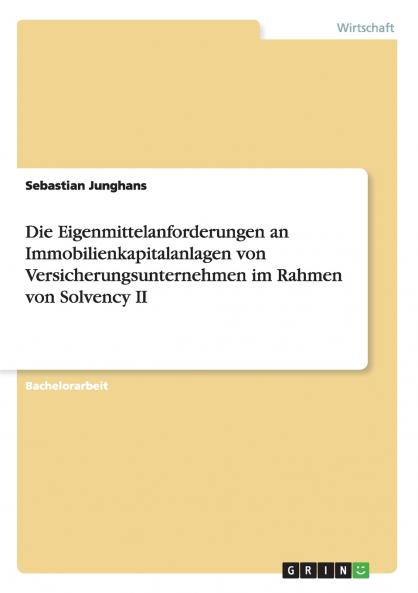 Wirtschaft

Sebastian Junghans

Die Eigenmittelanforderungen an Immobilienkapitalanlagen von Versicherungsunternehmen im Rahmen von Solvency II

Bachelorarbeit

GRIN